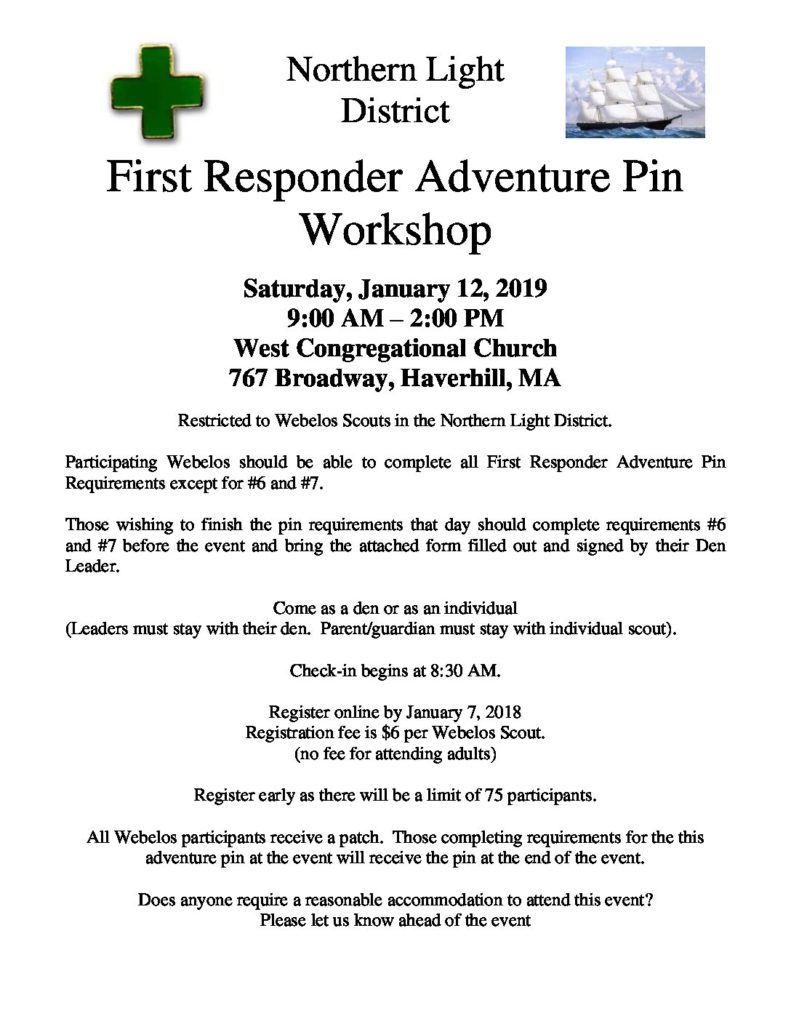 Northern Light District

First Responder Adventure Pin Workshop

Saturday, January 12, 2019
9:00 AM – 2:00 PM
West Congregational Church
767 Broadway, Haverhill, MA

Restricted to Webelos Scouts in the Northern Light District.

Participating Webelos should be able to complete all First Responder Adventure Pin Requirements except for #6 and #7.

Those wishing to finish the pin requirements that day should complete requirements #6 and #7 before the event and bring the attached form filled out and signed by their Den Leader.

Come as a den or as an individual
(Leaders must stay with their den. Parent/guardian must stay with individual scout).

Check-in begins at 8:30 AM.

Register online by January 7, 2018
Registration fee is $6 per Webelos Scout.
(no fee for attending adults)

Register early as there will be a limit of 75 participants.

All Webelos participants receive a patch. Those completing requirements for the this adventure pin at the event will receive the pin at the end of the event.

Does anyone require a reasonable accommodation to attend this event?
Please let us know ahead of the event